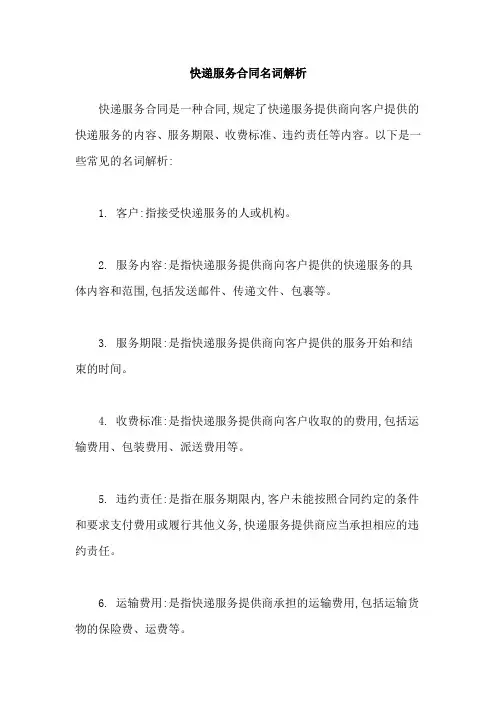 快递服务合同名词解析

快递服务合同是一种合同,规定了快递服务提供商向客户提供的快递服务的内容、服务期限、收费标准、违约责任等内容。以下是一些常见的名词解析:

1. 客户:指接受快递服务的人或机构。

2. 服务内容:是指快递服务提供商向客户提供的快递服务的具体内容和范围,包括发送邮件、传递文件、包裹等。

3. 服务期限:是指快递服务提供商向客户提供的服务开始和结束的时间。

4. 收费标准:是指快递服务提供商向客户收取的的费用,包括运输费用、包装费用、派送费用等。

5. 违约责任:是指在服务期限内,客户未能按照合同约定的条件和要求支付费用或履行其他义务,快递服务提供商应当承担相应的违约责任。

6. 运输费用:是指快递服务提供商承担的运输费用,包括运输货物的保险费、运费等。